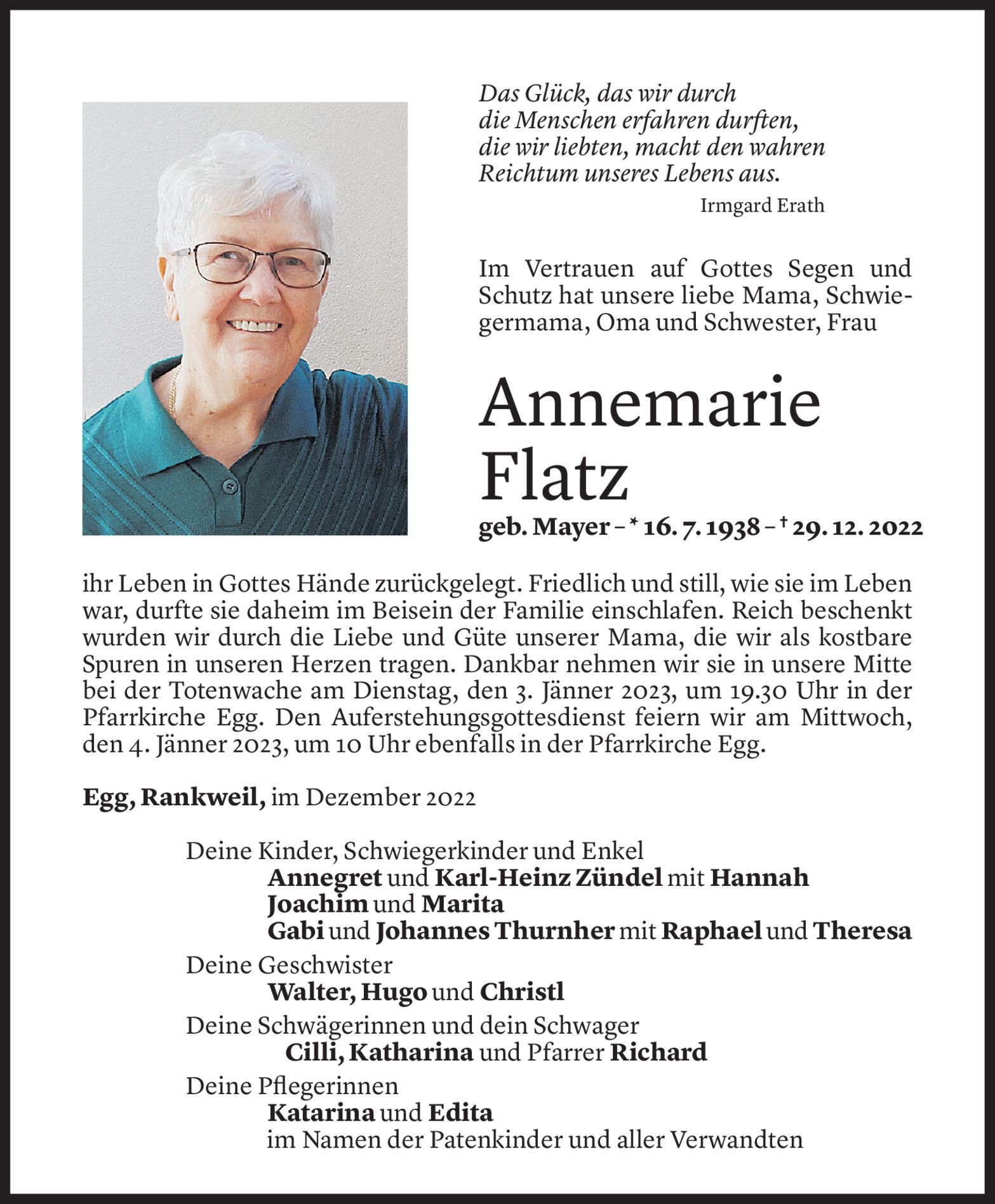 Das Glück, das wir durch
die Menschen erfahren durften,
die wir liebten, macht den wahren
Reichtum unseres Lebens aus.

Irmgard Erath

Im Vertrauen auf Gottes Segen und Schutz hat unsere liebe Mama, Schwiegermama, Oma und Schwester, Frau

Annemarie
Flatz

geb. Mayer – * 16. 7. 1938 – † 29. 12. 2022

ihr Leben in Gottes Hände zurückgelegt. Friedlich und still, wie sie im Leben war, durfte sie daheim im Beisein der Familie einschlafen. Reich beschenkt wurden wir durch die Liebe und Güte unserer Mama, die wir als kostbare Spuren in unseren Herzen tragen. Dankbar nehmen wir sie in unsere Mitte bei der Totenwache am Dienstag, den 3. Jänner 2023, um 19.30 Uhr in der Pfarrkirche Egg. Den Auferstehungsgottesdienst feiern wir am Mittwoch, den 4. Jänner 2023, um 10 Uhr ebenfalls in der Pfarrkirche Egg.

Egg, Rankweil, im Dezember 2022

Deine Kinder, Schwiegerkinder und Enkel
Annegret und Karl-Heinz Zündel mit Hannah
Joachim und Marita
Gabi und Johannes Thurnher mit Raphael und Theresa

Deine Geschwister
Walter, Hugo und Christl

Deine Schwägerinnen und dein Schwager
Cilli, Katharina und Pfarrer Richard

Deine Pflegerinnen
Katarina und Edita
im Namen der Patenkinder und aller Verwandten